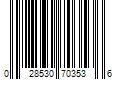 0 28530 70353 6